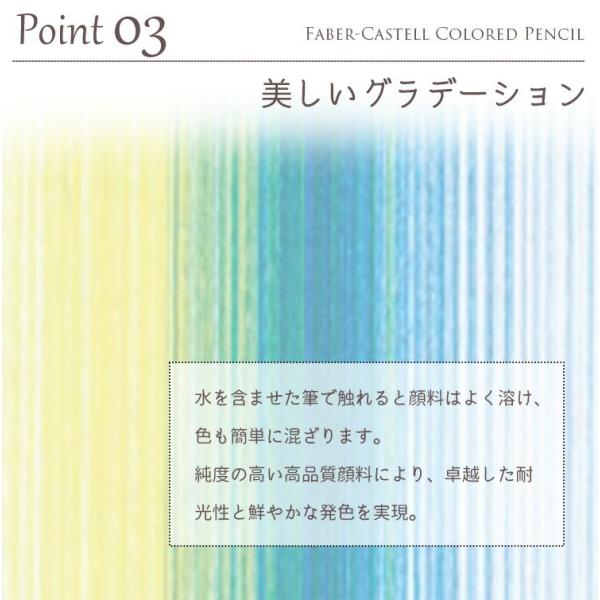 Point 03

FABER-CASTELL COLORED PENCIL

美しいグラデーション

水を含ませた筆で触れると顔料はよく溶け、色も簡単に混ざります。
純度の高い高品質顔料により、卓越した耐光性と鮮やかな発色を実現。